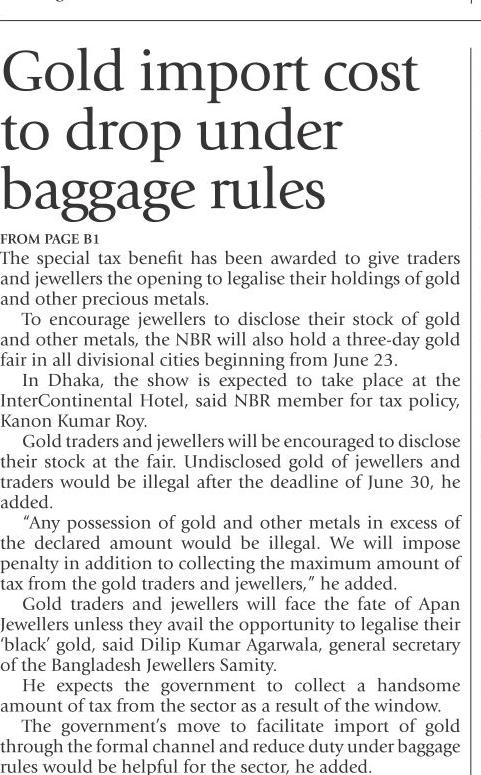 Gold import cost to drop under baggage rules

FROM PAGE B1

The special tax benefit has been awarded to give traders and jewellers the opening to legalise their holdings of gold and other precious metals.

To encourage jewellers to disclose their stock of gold and other metals, the NBR will also hold a three-day gold fair in all divisional cities beginning from June 23.

In Dhaka, the show is expected to take place at the InterContinental Hotel, said NBR member for tax policy, Kanon Kumar Roy.

Gold traders and jewellers will be encouraged to disclose their stock at the fair. Undisclosed gold of jewellers and traders would be illegal after the deadline of June 30, he added.

"Any possession of gold and other metals in excess of the declared amount would be illegal. We will impose penalty in addition to collecting the maximum amount of tax from the gold traders and jewellers," he added.

Gold traders and jewellers will face the fate of Apan Jewellers unless they avail the opportunity to legalise their 'black' gold, said Dilip Kumar Agarwala, general secretary of the Bangladesh Jewellers Samity.

He expects the government to collect a handsome amount of tax from the sector as a result of the window.

The government's move to facilitate import of gold through the formal channel and reduce duty under baggage rules would be helpful for the sector, he added.